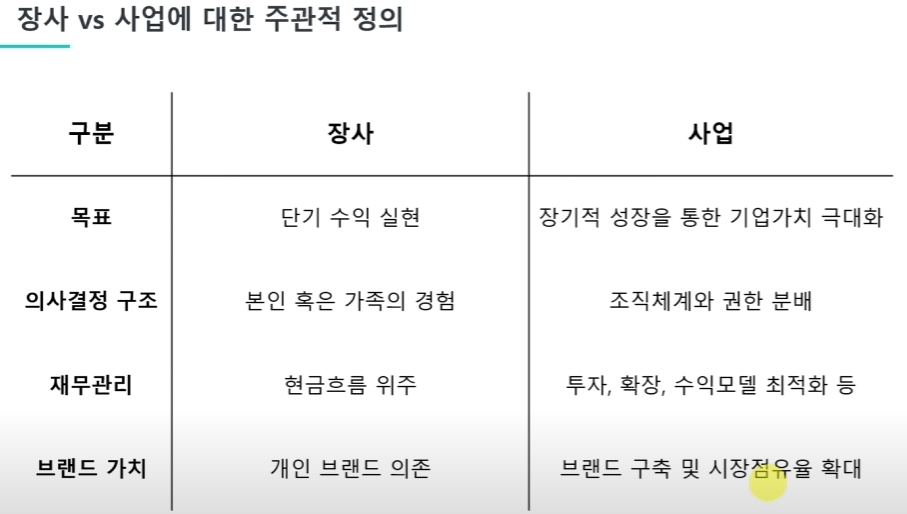 장사 vs 사업에 대한 주관적 정의

| 구분 | 장사 | 사업 |
|---|---|---|
| 목표 | 단기 수익 실현 | 장기적 성장을 통한 기업가치 극대화 |
| 의사결정 구조 | 본인 혹은 가족의 경험 | 조직체계와 권한 분배 |
| 재무관리 | 현금흐름 위주 | 투자, 확장, 수익모델 최적화 등 |
| 브랜드 가치 | 개인 브랜드 의존 | 브랜드 구축 및 시장점유율 확대 |